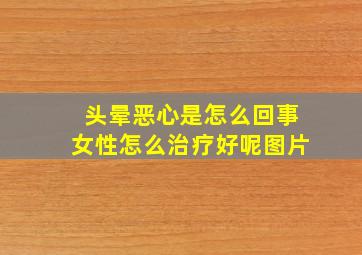 头晕恶心是怎么回事
女性怎么治疗好呢图片